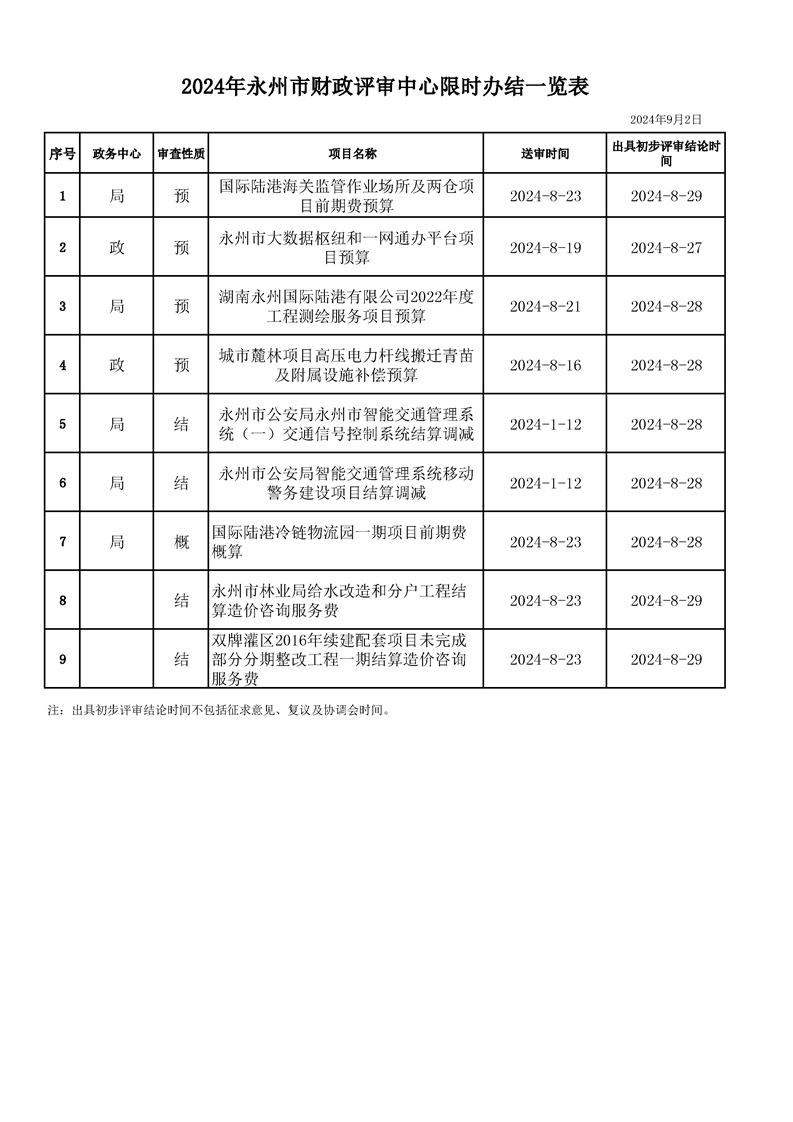 2024年永州市财政评审中心限时办结一览表

2024年9月2日

| 序号 | 政务中心 | 审查性质 | 项目名称 | 送审时间 | 出具初步评审结论时间 |
|---|---|---|---|---|---|
| 1 | 局 | 预 | 国际陆港海关监管作业场所及两仓项目前期费预算 | 2024-8-23 | 2024-8-29 |
| 2 | 政 | 预 | 永州市大数据枢纽和一网通办平台项目预算 | 2024-8-19 | 2024-8-27 |
| 3 | 局 | 预 | 湖南永州国际陆港有限公司2022年度工程测绘服务项目预算 | 2024-8-21 | 2024-8-28 |
| 4 | 政 | 预 | 城市麓林项目高压电力杆线搬迁青苗及附属设施补偿预算 | 2024-8-16 | 2024-8-28 |
| 5 | 局 | 结 | 永州市公安局永州市智能交通管理系统（一）交通信号控制系统结算调减 | 2024-1-12 | 2024-8-28 |
| 6 | 局 | 结 | 永州市公安局智能交通管理系统移动警务建设项目结算调减 | 2024-1-12 | 2024-8-28 |
| 7 | 局 | 概 | 国际陆港冷链物流园一期项目前期费概算 | 2024-8-23 | 2024-8-28 |
| 8 |  | 结 | 永州市林业局给水改造和分户工程结算造价咨询服务费 | 2024-8-23 | 2024-8-29 |
| 9 |  | 结 | 双牌灌区2016年续建配套项目未完成部分分期整改工程一期结算造价咨询服务费 | 2024-8-23 | 2024-8-29 |

注：出具初步评审结论时间不包括征求意见、复议及协调会时间。